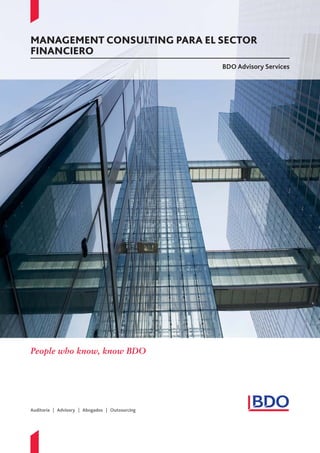 MANAGEMENT CONSULTING PARA EL SECTOR FINANCIERO

BDO Advisory Services

People who know, know BDO

Auditoría | Advisory | Abogados | Outsourcing

BDO